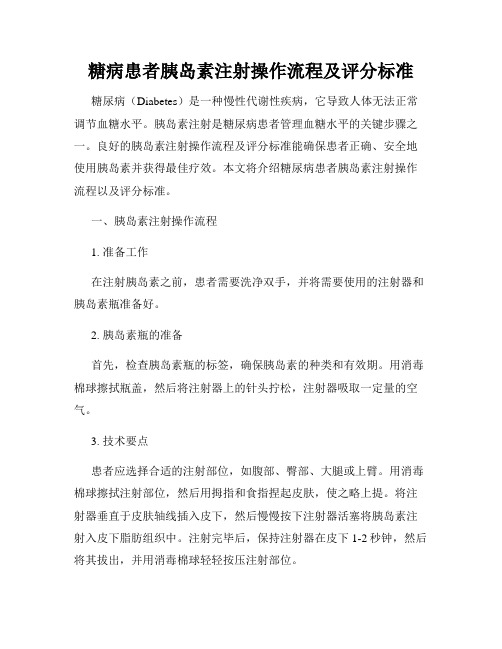 糖病患者胰岛素注射操作流程及评分标准

糖尿病（Diabetes）是一种慢性代谢性疾病，它导致人体无法正常调节血糖水平。胰岛素注射是糖尿病患者管理血糖水平的关键步骤之一。良好的胰岛素注射操作流程及评分标准能确保患者正确、安全地使用胰岛素并获得最佳疗效。本文将介绍糖尿病患者胰岛素注射操作流程以及评分标准。

一、胰岛素注射操作流程

1. 准备工作

在注射胰岛素之前，患者需要洗净双手，并将需要使用的注射器和胰岛素瓶准备好。

2. 胰岛素瓶的准备

首先，检查胰岛素瓶的标签，确保胰岛素的种类和有效期。用消毒棉球擦拭瓶盖，然后将注射器上的针头拧松，注射器吸取一定量的空气。

3. 技术要点

患者应选择合适的注射部位，如腹部、臀部、大腿或上臂。用消毒棉球擦拭注射部位，然后用拇指和食指捏起皮肤，使之略上提。将注射器垂直于皮肤轴线插入皮下，然后慢慢按下注射器活塞将胰岛素注射入皮下脂肪组织中。注射完毕后，保持注射器在皮下 1-2 秒钟，然后将其拔出，并用消毒棉球轻轻按压注射部位。